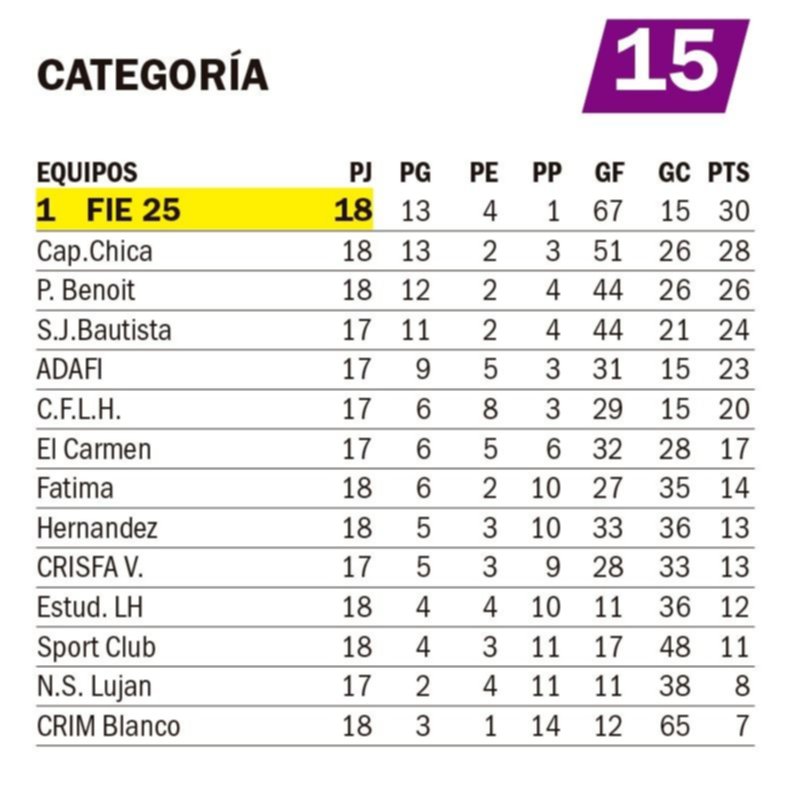 CATEGORÍA 15

| EQUIPOS | PJ | PG | PE | PP | GF | GC | PTS |
|---|---|---|---|---|---|---|---|
| 1 FIE 25 | 18 | 13 | 4 | 1 | 67 | 15 | 30 |
| Cap.Chica | 18 | 13 | 2 | 3 | 51 | 26 | 28 |
| P. Benoit | 18 | 12 | 2 | 4 | 44 | 26 | 26 |
| S.J.Bautista | 17 | 11 | 2 | 4 | 44 | 21 | 24 |
| ADAFI | 17 | 9 | 5 | 3 | 31 | 15 | 23 |
| C.F.L.H. | 17 | 6 | 8 | 3 | 29 | 15 | 20 |
| El Carmen | 17 | 6 | 5 | 6 | 32 | 28 | 17 |
| Fatima | 18 | 6 | 2 | 10 | 27 | 35 | 14 |
| Hernandez | 18 | 5 | 3 | 10 | 33 | 36 | 13 |
| CRISFA V. | 17 | 5 | 3 | 9 | 28 | 33 | 13 |
| Estud. LH | 18 | 4 | 4 | 10 | 11 | 36 | 12 |
| Sport Club | 18 | 4 | 3 | 11 | 17 | 48 | 11 |
| N.S. Lujan | 17 | 2 | 4 | 11 | 11 | 38 | 8 |
| CRIM Blanco | 18 | 3 | 1 | 14 | 12 | 65 | 7 |